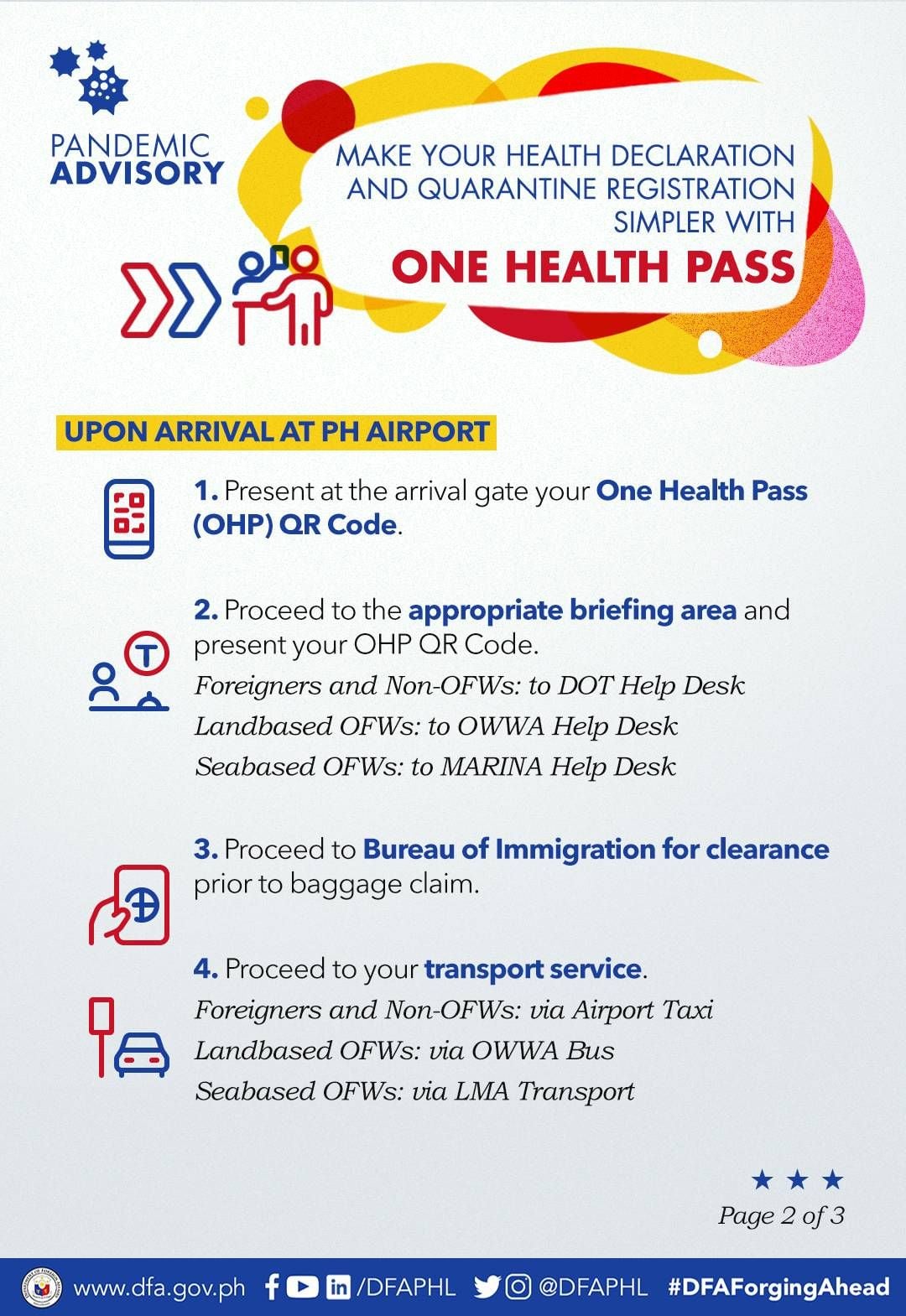 PANDEMIC ADVISORY

MAKE YOUR HEALTH DECLARATION AND QUARANTINE REGISTRATION SIMPLER WITH

ONE HEALTH PASS

UPON ARRIVAL AT PH AIRPORT

1. Present at the arrival gate your One Health Pass (OHP) QR Code.

2. Proceed to the appropriate briefing area and present your OHP QR Code.
Foreigners and Non-OFWs: to DOT Help Desk
Landbased OFWs: to OWWA Help Desk
Seabased OFWs: to MARINA Help Desk

3. Proceed to Bureau of Immigration for clearance prior to baggage claim.

4. Proceed to your transport service.
Foreigners and Non-OFWs: via Airport Taxi
Landbased OFWs: via OWWA Bus
Seabased OFWs: via LMA Transport

Page 2 of 3

www.dfa.gov.ph /DFAPHL @DFAPHL #DFAForgingAhead